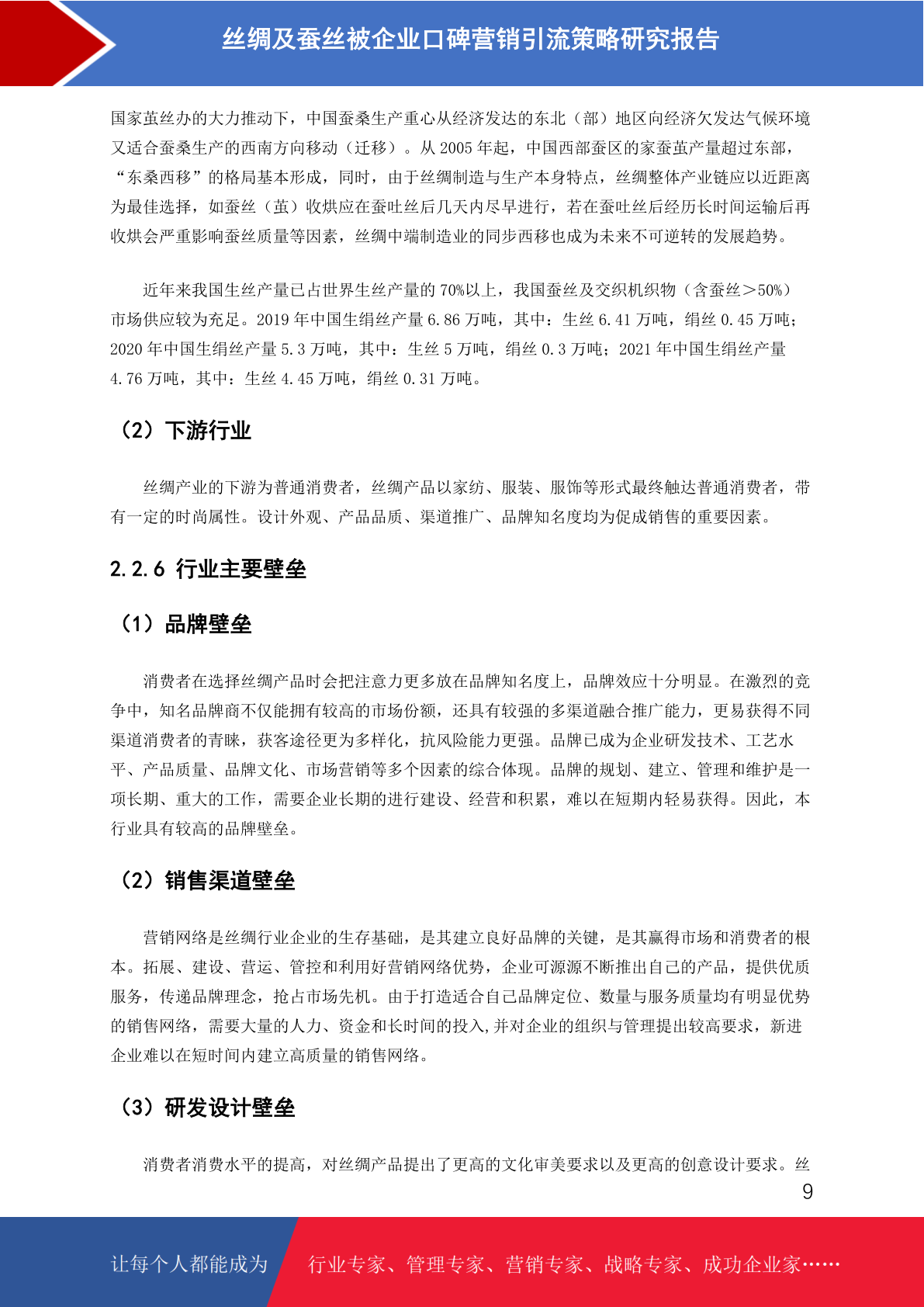 丝绸及蚕丝被企业口碑营销引流策略研究报告

国家茧丝办的大力推动下，中国蚕桑生产重心从经济发达的东北（部）地区向经济欠发达气候环境又适合蚕桑生产的西南方向移动（迁移）。从 2005 年起，中国西部蚕区的家蚕茧产量超过东部，“东桑西移”的格局基本形成，同时，由于丝绸制造与生产本身特点，丝绸整体产业链应以近距离为最佳选择，如蚕丝（茧）收烘应在蚕吐丝后几天内尽早进行，若在蚕吐丝后经历长时间运输后再收烘会严重影响蚕丝质量等因素，丝绸中端制造业的同步西移也成为未来不可逆转的发展趋势。

近年来我国生丝产量已占世界生丝产量的 70%以上，我国蚕丝及交织机织物（含蚕丝＞50%）市场供应较为充足。2019 年中国生绢丝产量 6.86 万吨，其中：生丝 6.41 万吨，绢丝 0.45 万吨；2020 年中国生绢丝产量 5.3 万吨，其中：生丝 5 万吨，绢丝 0.3 万吨；2021 年中国生绢丝产量 4.76 万吨，其中：生丝 4.45 万吨，绢丝 0.31 万吨。

（2）下游行业

丝绸产业的下游为普通消费者，丝绸产品以家纺、服装、服饰等形式最终触达普通消费者，带有一定的时尚属性。设计外观、产品品质、渠道推广、品牌知名度均为促成销售的重要因素。

2.2.6 行业主要壁垒

（1）品牌壁垒

消费者在选择丝绸产品时会把注意力更多放在品牌知名度上，品牌效应十分明显。在激烈的竞争中，知名品牌商不仅能拥有较高的市场份额，还具有较强的多渠道融合推广能力，更易获得不同渠道消费者的青睐，获客途径更为多样化，抗风险能力更强。品牌已成为企业研发技术、工艺水平、产品质量、品牌文化、市场营销等多个因素的综合体现。品牌的规划、建立、管理和维护是一项长期、重大的工作，需要企业长期的进行建设、经营和积累，难以在短期内轻易获得。因此，本行业具有较高的品牌壁垒。

（2）销售渠道壁垒

营销网络是丝绸行业企业的生存基础，是其建立良好品牌的关键，是其赢得市场和消费者的根本。拓展、建设、营运、管控和利用好营销网络优势，企业可源源不断推出自己的产品，提供优质服务，传递品牌理念，抢占市场先机。由于打造适合自己品牌定位、数量与服务质量均有明显优势的销售网络，需要大量的人力、资金和长时间的投入,并对企业的组织与管理提出较高要求，新进企业难以在短时间内建立高质量的销售网络。

（3）研发设计壁垒

消费者消费水平的提高，对丝绸产品提出了更高的文化审美要求以及更高的创意设计要求。丝

9

让每个人都能成为 行业专家、管理专家、营销专家、战略专家、成功企业家……